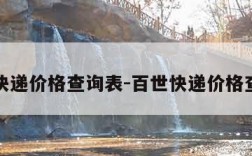 快递价格查询表-百世快递价格查